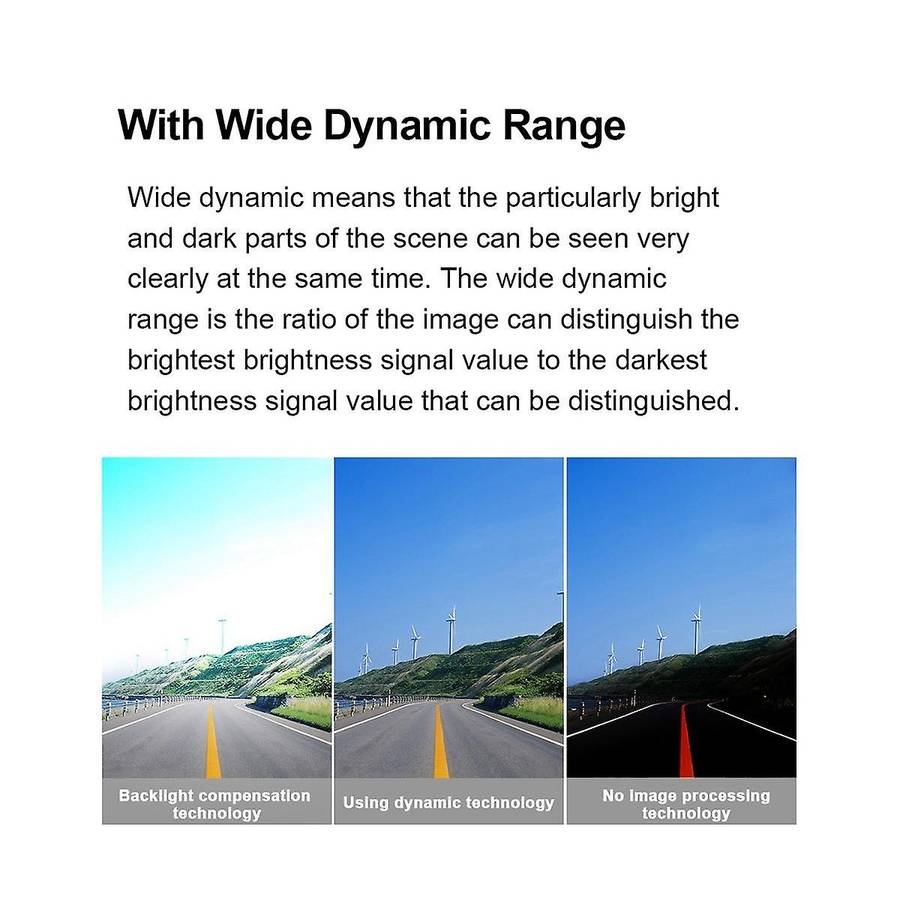 With Wide Dynamic Range

Wide dynamic means that the particularly bright and dark parts of the scene can be seen very clearly at the same time. The wide dynamic range is the ratio of the image can distinguish the brightest brightness signal value to the darkest brightness signal value that can be distinguished.

Backlight compensation technology

Using dynamic technology

No image processing technology